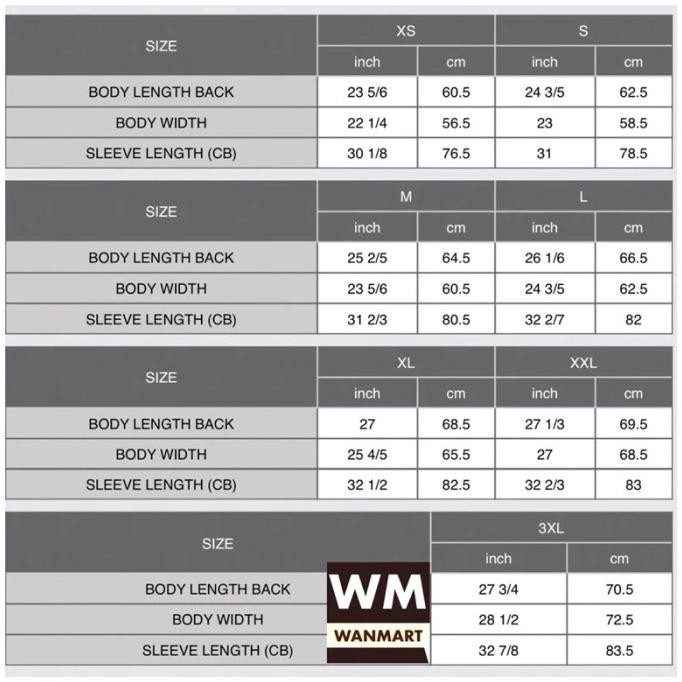 | SIZE | XS inch | XS cm | S inch | S cm |
|---|---|---|---|---|
| BODY LENGTH BACK | 23 5/6 | 60.5 | 24 3/5 | 62.5 |
| BODY WIDTH | 22 1/4 | 56.5 | 23 | 58.5 |
| SLEEVE LENGTH (CB) | 30 1/8 | 76.5 | 31 | 78.5 |

| SIZE | M inch | M cm | L inch | L cm |
|---|---|---|---|---|
| BODY LENGTH BACK | 25 2/5 | 64.5 | 26 1/6 | 66.5 |
| BODY WIDTH | 23 5/6 | 60.5 | 24 3/5 | 62.5 |
| SLEEVE LENGTH (CB) | 31 2/3 | 80.5 | 32 2/7 | 82 |

| SIZE | XL inch | XL cm | XXL inch | XXL cm |
|---|---|---|---|---|
| BODY LENGTH BACK | 27 | 68.5 | 27 1/3 | 69.5 |
| BODY WIDTH | 25 4/5 | 65.5 | 27 | 68.5 |
| SLEEVE LENGTH (CB) | 32 1/2 | 82.5 | 32 2/3 | 83 |

| SIZE | 3XL inch | 3XL cm |
|---|---|---|
| BODY LENGTH BACK | 27 3/4 | 70.5 |
| BODY WIDTH | 28 1/2 | 72.5 |
| SLEEVE LENGTH (CB) | 32 7/8 | 83.5 |

WM
WANMART